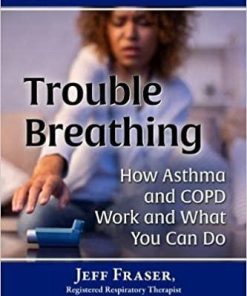 Trouble Breathing

How Asthma and COPD Work and What You Can Do

JEFF FRASER,
Registered Respiratory Therapist